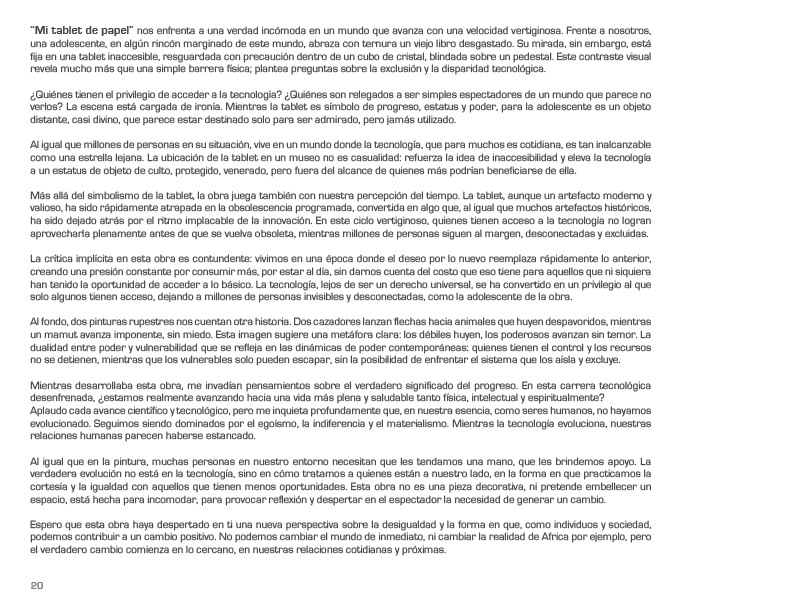 "Mi tablet de papel" nos enfrenta a una verdad incómoda en un mundo que avanza con una velocidad vertiginosa. Frente a nosotros, una adolescente, en algún rincón marginado de este mundo, abraza con ternura un viejo libro desgastado. Su mirada, sin embargo, está fija en una tablet inaccesible, resguardada con precaución dentro de un cubo de cristal, blindada sobre un pedestal. Este contraste visual revela mucho más que una simple barrera física; plantea preguntas sobre la exclusión y la disparidad tecnológica.

¿Quiénes tienen el privilegio de acceder a la tecnología? ¿Quiénes son relegados a ser simples espectadores de un mundo que parece no verlos? La escena está cargada de ironía. Mientras la tablet es símbolo de progreso, estatus y poder, para la adolescente es un objeto distante, casi divino, que parece estar destinado solo para ser admirado, pero jamás utilizado.

Al igual que millones de personas en su situación, vive en un mundo donde la tecnología, que para muchos es cotidiana, es tan inalcanzable como una estrella lejana. La ubicación de la tablet en un museo no es casualidad: refuerza la idea de inaccesibilidad y eleva la tecnología a un estatus de objeto de culto, protegido, venerado, pero fuera del alcance de quienes más podrían beneficiarse de ella.

Más allá del simbolismo de la tablet, la obra juega también con nuestra percepción del tiempo. La tablet, aunque un artefacto moderno y valioso, ha sido rápidamente atrapada en la obsolescencia programada, convertida en algo que, al igual que muchos artefactos históricos, ha sido dejado atrás por el ritmo implacable de la innovación. En este ciclo vertiginoso, quienes tienen acceso a la tecnología no logran aprovecharla plenamente antes de que se vuelva obsoleta, mientras millones de personas siguen al margen, desconectadas y excluidas.

La crítica implícita en esta obra es contundente: vivimos en una época donde el deseo por lo nuevo reemplaza rápidamente lo anterior, creando una presión constante por consumir más, por estar al día, sin darnos cuenta del costo que eso tiene para aquellos que ni siquiera han tenido la oportunidad de acceder a lo básico. La tecnología, lejos de ser un derecho universal, se ha convertido en un privilegio al que solo algunos tienen acceso, dejando a millones de personas invisibles y desconectadas, como la adolescente de la obra.

Al fondo, dos pinturas rupestres nos cuentan otra historia. Dos cazadores lanzan flechas hacia animales que huyen despavoridos, mientras un mamut avanza imponente, sin miedo. Esta imagen sugiere una metáfora clara: los débiles huyen, los poderosos avanzan sin temor. La dualidad entre poder y vulnerabilidad que se refleja en las dinámicas de poder contemporáneas: quienes tienen el control y los recursos no se detienen, mientras que los vulnerables solo pueden escapar, sin la posibilidad de enfrentar el sistema que los aísla y excluye.

Mientras desarrollaba esta obra, me invadían pensamientos sobre el verdadero significado del progreso. En esta carrera tecnológica desenfrenada, ¿estamos realmente avanzando hacia una vida más plena y saludable tanto física, intelectual y espiritualmente?
Aplaudo cada avance científico y tecnológico, pero me inquieta profundamente que, en nuestra esencia, como seres humanos, no hayamos evolucionado. Seguimos siendo dominados por el egoísmo, la indiferencia y el materialismo. Mientras la tecnología evoluciona, nuestras relaciones humanas parecen haberse estancado.

Al igual que en la pintura, muchas personas en nuestro entorno necesitan que les tendamos una mano, que les brindemos apoyo. La verdadera evolución no está en la tecnología, sino en cómo tratamos a quienes están a nuestro lado, en la forma en que practicamos la cortesía y la igualdad con aquellos que tienen menos oportunidades. Esta obra no es una pieza decorativa, ni pretende embellecer un espacio, está hecha para incomodar, para provocar reflexión y despertar en el espectador la necesidad de generar un cambio.

Espero que esta obra haya despertado en ti una nueva perspectiva sobre la desigualdad y la forma en que, como individuos y sociedad, podemos contribuir a un cambio positivo. No podemos cambiar el mundo de inmediato, ni cambiar la realidad de Africa por ejemplo, pero el verdadero cambio comienza en lo cercano, en nuestras relaciones cotidianas y próximas.

20